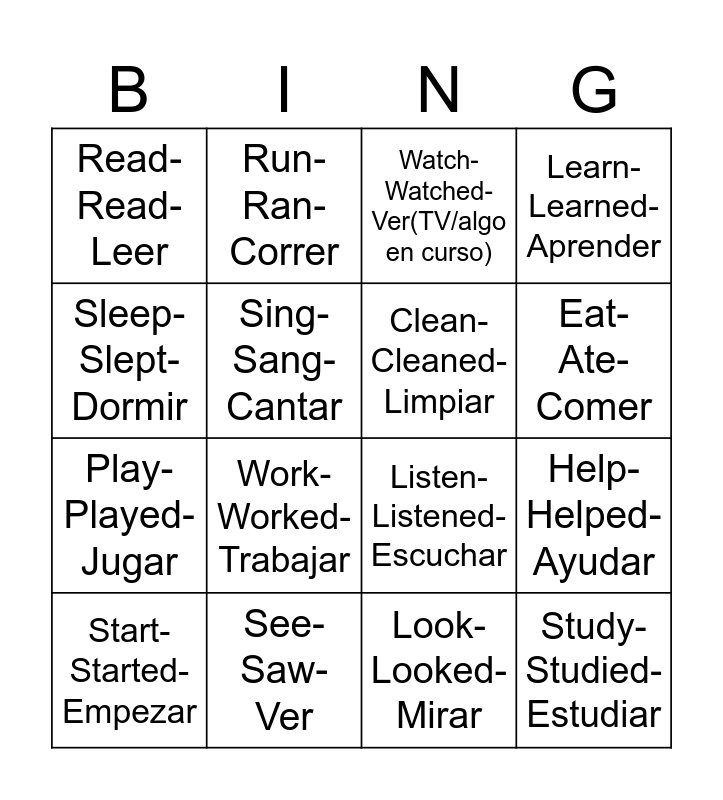 | B | I | N | G |
|---|---|---|---|
| Read-Read-Leer | Run-Ran-Correr | Watch-Watched-Ver(TV/algo en curso) | Learn-Learned-Aprender |
| Sleep-Slept-Dormir | Sing-Sang-Cantar | Clean-Cleaned-Limpiar | Eat-Ate-Comer |
| Play-Played-Jugar | Work-Worked-Trabajar | Listen-Listened-Escuchar | Help-Helped-Ayudar |
| Start-Started-Empezar | See-Saw-Ver | Look-Looked-Mirar | Study-Studied-Estudiar |